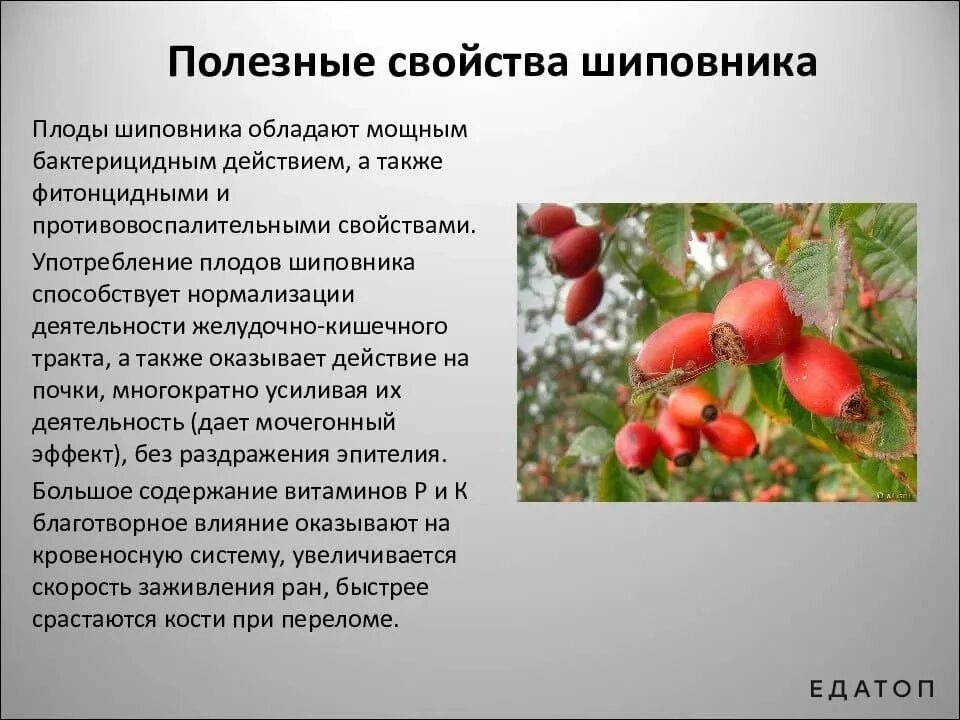 Полезные свойства шиповника

Плоды шиповника обладают мощным бактерицидным действием, а также фитонцидными и противовоспалительными свойствами.

Употребление плодов шиповника способствует нормализации деятельности желудочно-кишечного тракта, а также оказывает действие на почки, многократно усиливая их деятельность (дает мочегонный эффект), без раздражения эпителия.

Большое содержание витаминов Р и К благотворное влияние оказывают на кровеносную систему, увеличивается скорость заживления ран, быстрее срастаются кости при переломе.

ЕДАТОП